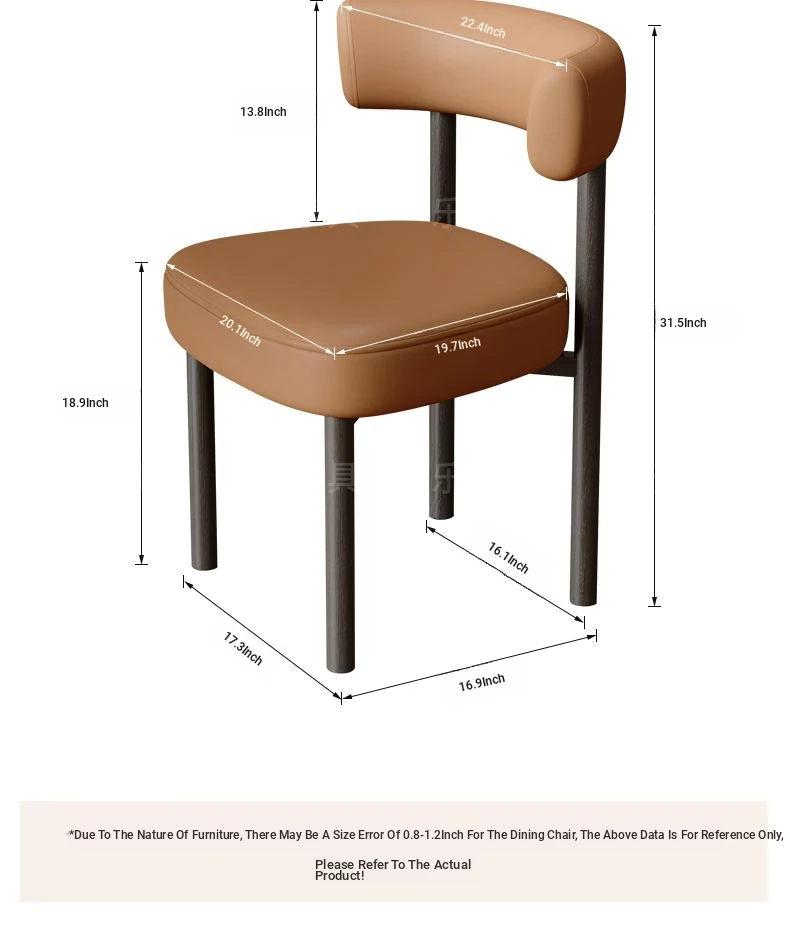 22.4Inch

13.8Inch

31.5Inch

20.1Inch

19.7Inch

18.9Inch

16.1Inch

17.3Inch

16.9Inch

*Due To The Nature Of Furniture, There May Be A Size Error Of 0.8-1.2Inch For The Dining Chair, The Above Data Is For Reference Only, Please Refer To The Actual Product!